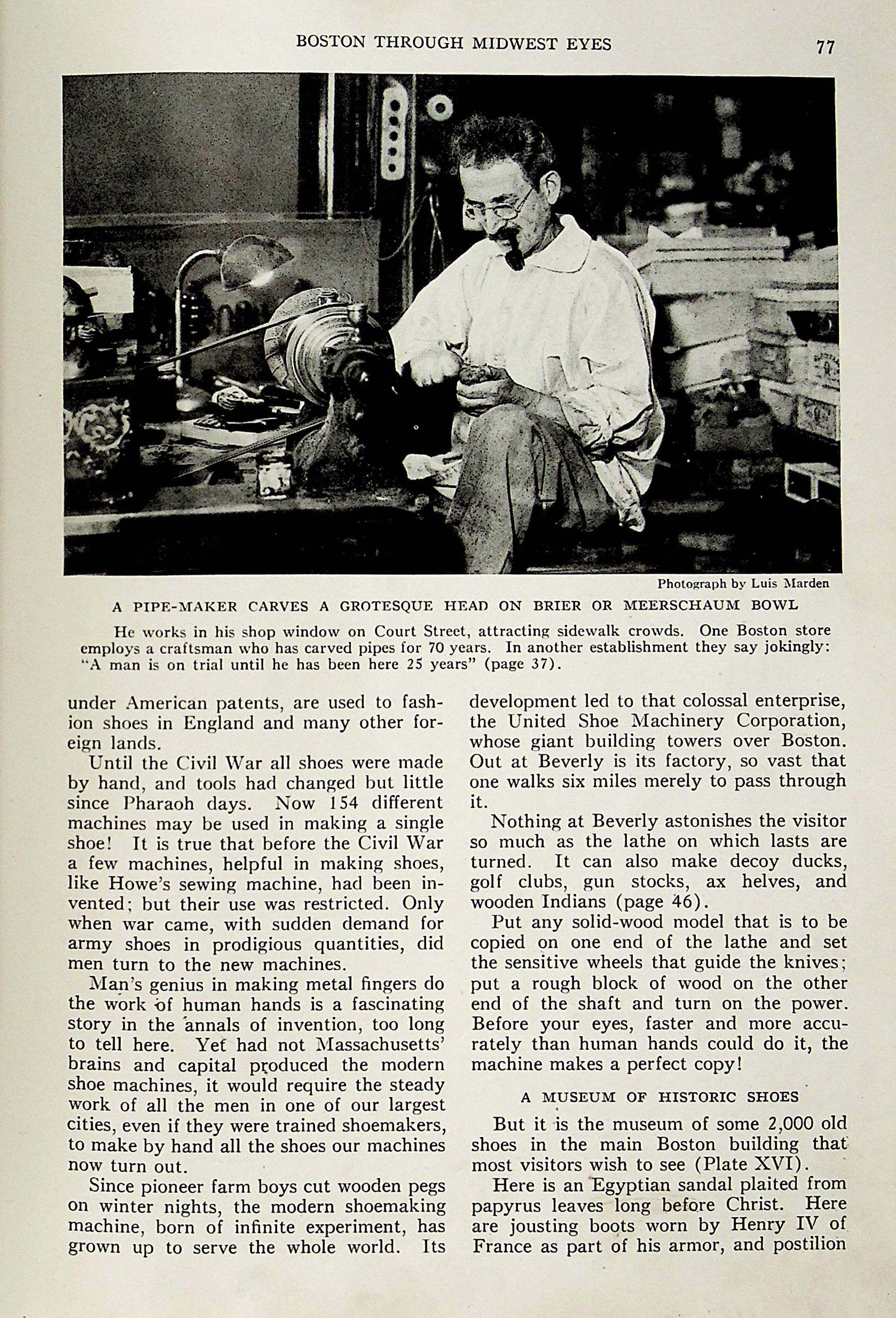 BOSTON THROUGH MIDWEST EYES

77

Photograph by Luis Marden

A PIPE-MAKER CARVES A GROTESQUE HEAD ON BRIER OR MEERSCHAUM BOWL

He works in his shop window on Court Street, attracting sidewalk crowds. One Boston store employs a craftsman who has carved pipes for 70 years. In another establishment they say jokingly: "A man is on trial until he has been here 25 years" (page 37).

under American patents, are used to fashion shoes in England and many other foreign lands.

Until the Civil War all shoes were made by hand, and tools had changed but little since Pharaoh days. Now 154 different machines may be used in making a single shoe! It is true that before the Civil War a few machines, helpful in making shoes, like Howe's sewing machine, had been invented; but their use was restricted. Only when war came, with sudden demand for army shoes in prodigious quantities, did men turn to the new machines.

Man's genius in making metal fingers do the work of human hands is a fascinating story in the annals of invention, too long to tell here. Yet had not Massachusetts' brains and capital produced the modern shoe machines, it would require the steady work of all the men in one of our largest cities, even if they were trained shoemakers, to make by hand all the shoes our machines now turn out.

Since pioneer farm boys cut wooden pegs on winter nights, the modern shoemaking machine, born of infinite experiment, has grown up to serve the whole world. Its development led to that colossal enterprise, the United Shoe Machinery Corporation, whose giant building towers over Boston. Out at Beverly is its factory, so vast that one walks six miles merely to pass through it.

Nothing at Beverly astonishes the visitor so much as the lathe on which lasts are turned. It can also make decoy ducks, golf clubs, gun stocks, ax helves, and wooden Indians (page 46).

Put any solid-wood model that is to be copied on one end of the lathe and set the sensitive wheels that guide the knives; put a rough block of wood on the other end of the shaft and turn on the power. Before your eyes, faster and more accurately than human hands could do it, the machine makes a perfect copy!

A MUSEUM OF HISTORIC SHOES

But it is the museum of some 2,000 old shoes in the main Boston building that most visitors wish to see (Plate XVI).

Here is an Egyptian sandal plaited from papyrus leaves long before Christ. Here are jousting boots worn by Henry IV of France as part of his armor, and postilion